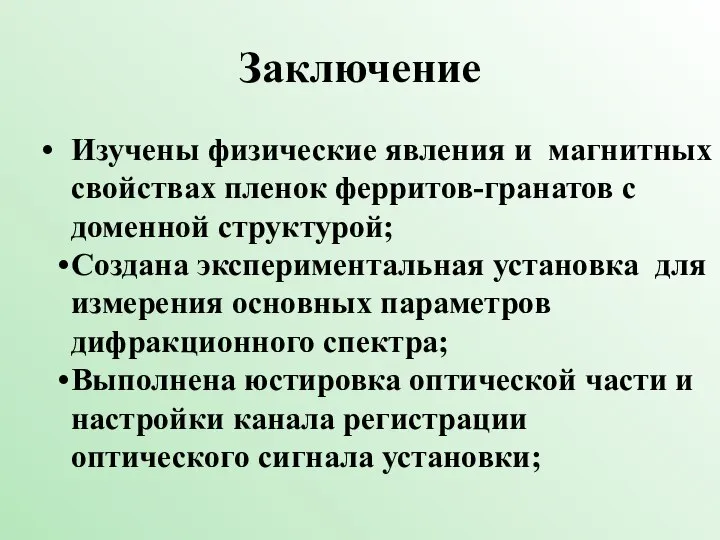 Заключение

• Изучены физические явления и магнитных свойствах пленок ферритов-гранатов с доменной структурой;

•Создана экспериментальная установка для измерения основных параметров дифракционного спектра;

•Выполнена юстировка оптической части и настройки канала регистрации оптического сигнала установки;